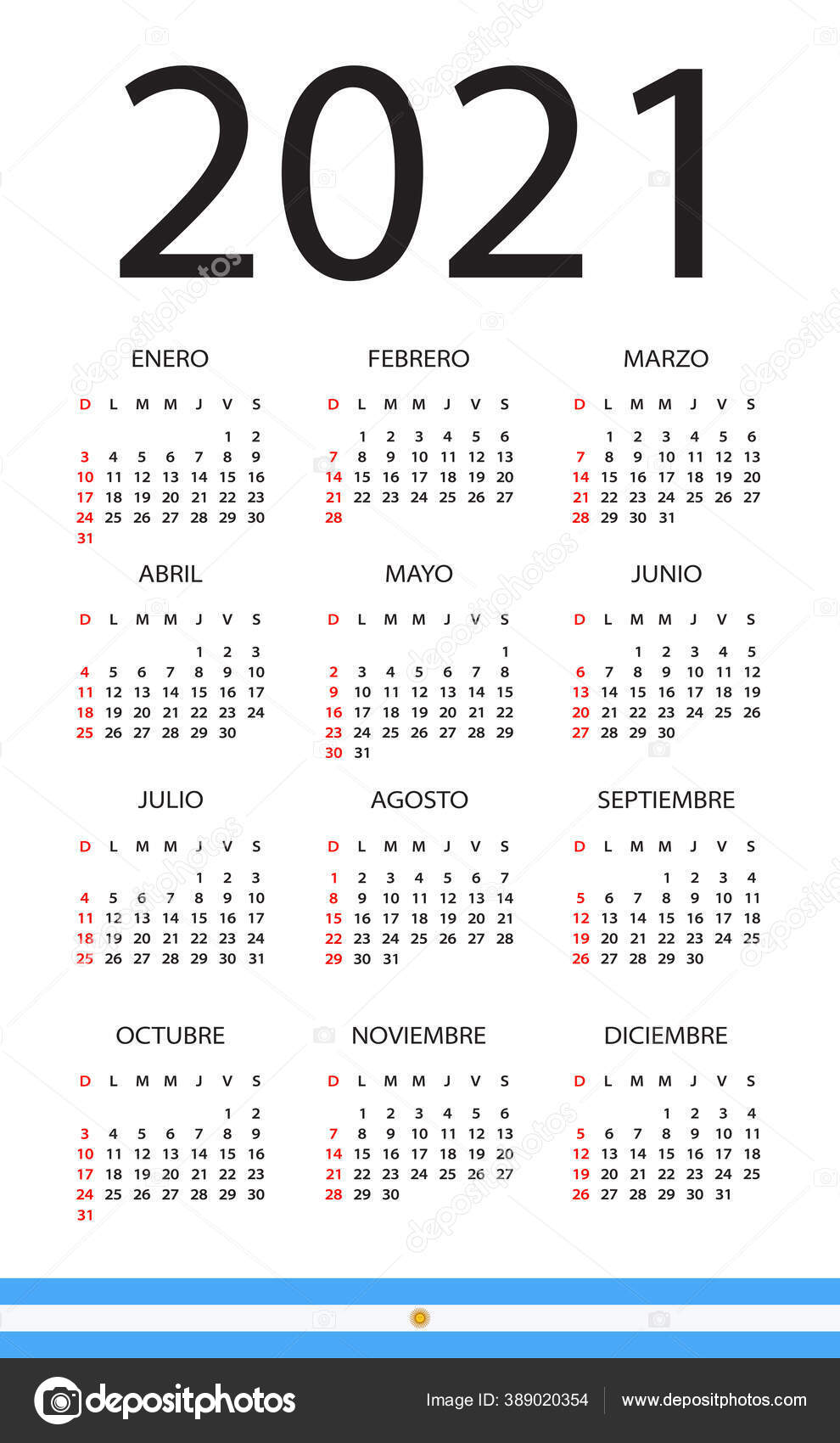 2021

ENERO

| D | L | M | M | J | V | S |
|---|---|---|---|---|---|---|
| | | | | | 1 | 2 |
| 3 | 4 | 5 | 6 | 7 | 8 | 9 |
| 10 | 11 | 12 | 13 | 14 | 15 | 16 |
| 17 | 18 | 19 | 20 | 21 | 22 | 23 |
| 24 | 25 | 26 | 27 | 28 | 29 | 30 |
| 31 | | | | | | |

FEBRERO

| D | L | M | M | J | V | S |
|---|---|---|---|---|---|---|
| | 1 | 2 | 3 | 4 | 5 | 6 |
| 7 | 8 | 9 | 10 | 11 | 12 | 13 |
| 14 | 15 | 16 | 17 | 18 | 19 | 20 |
| 21 | 22 | 23 | 24 | 25 | 26 | 27 |
| 28 | | | | | | |

MARZO

| D | L | M | M | J | V | S |
|---|---|---|---|---|---|---|
| | 1 | 2 | 3 | 4 | 5 | 6 |
| 7 | 8 | 9 | 10 | 11 | 12 | 13 |
| 14 | 15 | 16 | 17 | 18 | 19 | 20 |
| 21 | 22 | 23 | 24 | 25 | 26 | 27 |
| 28 | 29 | 30 | 31 | | | |

ABRIL

| D | L | M | M | J | V | S |
|---|---|---|---|---|---|---|
| | | | | 1 | 2 | 3 |
| 4 | 5 | 6 | 7 | 8 | 9 | 10 |
| 11 | 12 | 13 | 14 | 15 | 16 | 17 |
| 18 | 19 | 20 | 21 | 22 | 23 | 24 |
| 25 | 26 | 27 | 28 | 29 | 30 | |

MAYO

| D | L | M | M | J | V | S |
|---|---|---|---|---|---|---|
| | | | | | | 1 |
| 2 | 3 | 4 | 5 | 6 | 7 | 8 |
| 9 | 10 | 11 | 12 | 13 | 14 | 15 |
| 16 | 17 | 18 | 19 | 20 | 21 | 22 |
| 23 | 24 | 25 | 26 | 27 | 28 | 29 |
| 30 | 31 | | | | | |

JUNIO

| D | L | M | M | J | V | S |
|---|---|---|---|---|---|---|
| | | 1 | 2 | 3 | 4 | 5 |
| 6 | 7 | 8 | 9 | 10 | 11 | 12 |
| 13 | 14 | 15 | 16 | 17 | 18 | 19 |
| 20 | 21 | 22 | 23 | 24 | 25 | 26 |
| 27 | 28 | 29 | 30 | | | |

JULIO

| D | L | M | M | J | V | S |
|---|---|---|---|---|---|---|
| | | | | 1 | 2 | 3 |
| 4 | 5 | 6 | 7 | 8 | 9 | 10 |
| 11 | 12 | 13 | 14 | 15 | 16 | 17 |
| 18 | 19 | 20 | 21 | 22 | 23 | 24 |
| 25 | 26 | 27 | 28 | 29 | 30 | 31 |

AGOSTO

| D | L | M | M | J | V | S |
|---|---|---|---|---|---|---|
| 1 | 2 | 3 | 4 | 5 | 6 | 7 |
| 8 | 9 | 10 | 11 | 12 | 13 | 14 |
| 15 | 16 | 17 | 18 | 19 | 20 | 21 |
| 22 | 23 | 24 | 25 | 26 | 27 | 28 |
| 29 | 30 | 31 | | | | |

SEPTIEMBRE

| D | L | M | M | J | V | S |
|---|---|---|---|---|---|---|
| | | | 1 | 2 | 3 | 4 |
| 5 | 6 | 7 | 8 | 9 | 10 | 11 |
| 12 | 13 | 14 | 15 | 16 | 17 | 18 |
| 19 | 20 | 21 | 22 | 23 | 24 | 25 |
| 26 | 27 | 28 | 29 | 30 | | |

OCTUBRE

| D | L | M | M | J | V | S |
|---|---|---|---|---|---|---|
| | | | | | 1 | 2 |
| 3 | 4 | 5 | 6 | 7 | 8 | 9 |
| 10 | 11 | 12 | 13 | 14 | 15 | 16 |
| 17 | 18 | 19 | 20 | 21 | 22 | 23 |
| 24 | 25 | 26 | 27 | 28 | 29 | 30 |
| 31 | | | | | | |

NOVIEMBRE

| D | L | M | M | J | V | S |
|---|---|---|---|---|---|---|
| | 1 | 2 | 3 | 4 | 5 | 6 |
| 7 | 8 | 9 | 10 | 11 | 12 | 13 |
| 14 | 15 | 16 | 17 | 18 | 19 | 20 |
| 21 | 22 | 23 | 24 | 25 | 26 | 27 |
| 28 | 29 | 30 | | | | |

DICIEMBRE

| D | L | M | M | J | V | S |
|---|---|---|---|---|---|---|
| | | | 1 | 2 | 3 | 4 |
| 5 | 6 | 7 | 8 | 9 | 10 | 11 |
| 12 | 13 | 14 | 15 | 16 | 17 | 18 |
| 19 | 20 | 21 | 22 | 23 | 24 | 25 |
| 26 | 27 | 28 | 29 | 30 | 31 | |

depositphotos

Image ID: 389020354

www.depositphotos.com